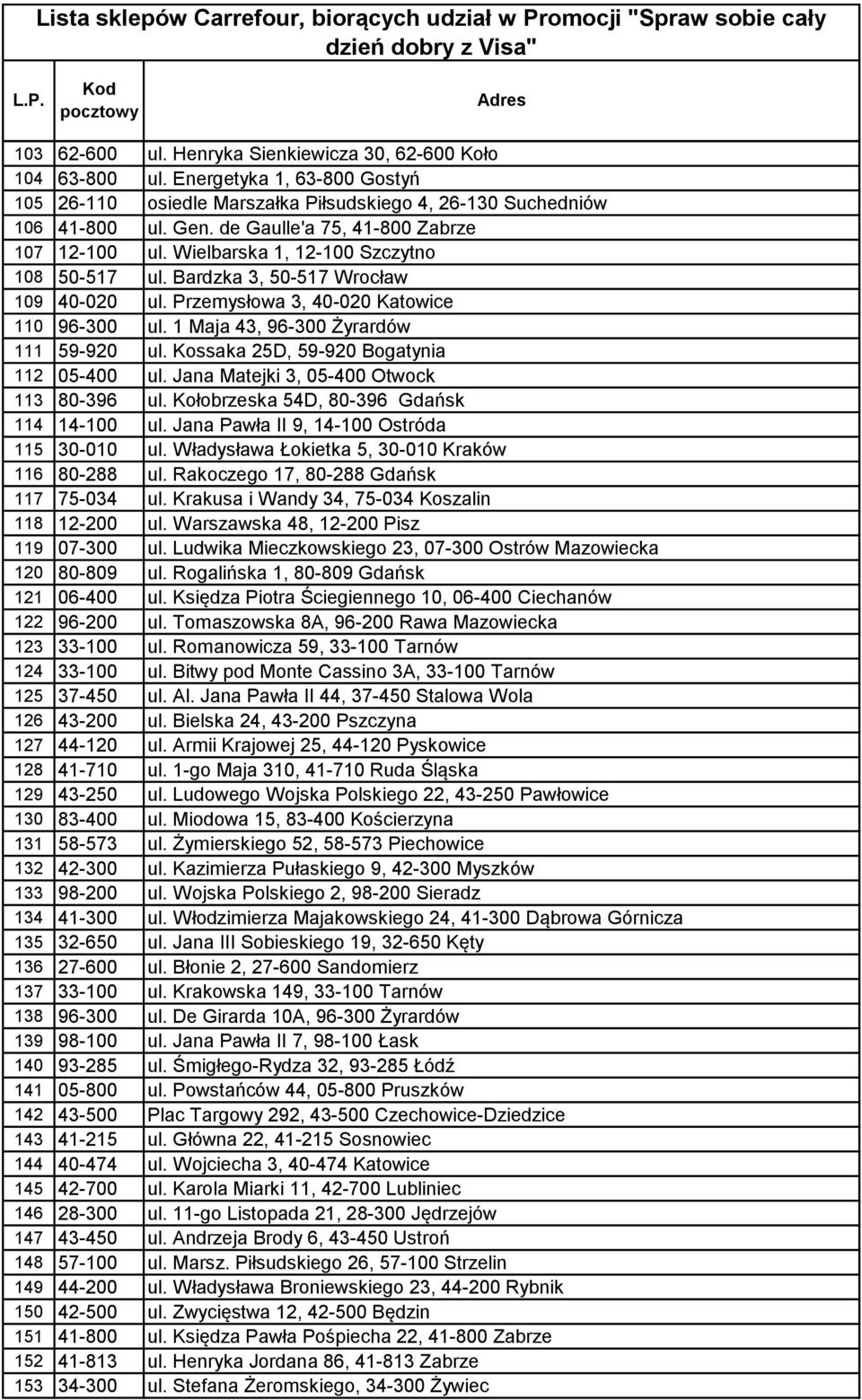 Lista sklepów Carrefour, biorących udział w Promocji "Spraw sobie cały dzień dobry z Visa"

| L.P. | Kod pocztowy | Adres |
|---|---|---|
| 103 | 62-600 | ul. Henryka Sienkiewicza 30, 62-600 Koło |
| 104 | 63-800 | ul. Energetyka 1, 63-800 Gostyń |
| 105 | 26-110 | osiedle Marszałka Piłsudskiego 4, 26-130 Suchedniów |
| 106 | 41-800 | ul. Gen. de Gaulle'a 75, 41-800 Zabrze |
| 107 | 12-100 | ul. Wielbarska 1, 12-100 Szczytno |
| 108 | 50-517 | ul. Bardzka 3, 50-517 Wrocław |
| 109 | 40-020 | ul. Przemysłowa 3, 40-020 Katowice |
| 110 | 96-300 | ul. 1 Maja 43, 96-300 Żyrardów |
| 111 | 59-920 | ul. Kossaka 25D, 59-920 Bogatynia |
| 112 | 05-400 | ul. Jana Matejki 3, 05-400 Otwock |
| 113 | 80-396 | ul. Kołobrzeska 54D, 80-396 Gdańsk |
| 114 | 14-100 | ul. Jana Pawła II 9, 14-100 Ostróda |
| 115 | 30-010 | ul. Władysława Łokietka 5, 30-010 Kraków |
| 116 | 80-288 | ul. Rakoczego 17, 80-288 Gdańsk |
| 117 | 75-034 | ul. Krakusa i Wandy 34, 75-034 Koszalin |
| 118 | 12-200 | ul. Warszawska 48, 12-200 Pisz |
| 119 | 07-300 | ul. Ludwika Mieczkowskiego 23, 07-300 Ostrów Mazowiecka |
| 120 | 80-809 | ul. Rogalińska 1, 80-809 Gdańsk |
| 121 | 06-400 | ul. Księdza Piotra Ściegiennego 10, 06-400 Ciechanów |
| 122 | 96-200 | ul. Tomaszowska 8A, 96-200 Rawa Mazowiecka |
| 123 | 33-100 | ul. Romanowicza 59, 33-100 Tarnów |
| 124 | 33-100 | ul. Bitwy pod Monte Cassino 3A, 33-100 Tarnów |
| 125 | 37-450 | ul. Al. Jana Pawła II 44, 37-450 Stalowa Wola |
| 126 | 43-200 | ul. Bielska 24, 43-200 Pszczyna |
| 127 | 44-120 | ul. Armii Krajowej 25, 44-120 Pyskowice |
| 128 | 41-710 | ul. 1-go Maja 310, 41-710 Ruda Śląska |
| 129 | 43-250 | ul. Ludowego Wojska Polskiego 22, 43-250 Pawłowice |
| 130 | 83-400 | ul. Miodowa 15, 83-400 Kościerzyna |
| 131 | 58-573 | ul. Żymierskiego 52, 58-573 Piechowice |
| 132 | 42-300 | ul. Kazimierza Pułaskiego 9, 42-300 Myszków |
| 133 | 98-200 | ul. Wojska Polskiego 2, 98-200 Sieradz |
| 134 | 41-300 | ul. Włodzimierza Majakowskiego 24, 41-300 Dąbrowa Górnicza |
| 135 | 32-650 | ul. Jana III Sobieskiego 19, 32-650 Kęty |
| 136 | 27-600 | ul. Błonie 2, 27-600 Sandomierz |
| 137 | 33-100 | ul. Krakowska 149, 33-100 Tarnów |
| 138 | 96-300 | ul. De Girarda 10A, 96-300 Żyrardów |
| 139 | 98-100 | ul. Jana Pawła II 7, 98-100 Łask |
| 140 | 93-285 | ul. Śmigłego-Rydza 32, 93-285 Łódź |
| 141 | 05-800 | ul. Powstańców 44, 05-800 Pruszków |
| 142 | 43-500 | Plac Targowy 292, 43-500 Czechowice-Dziedzice |
| 143 | 41-215 | ul. Główna 22, 41-215 Sosnowiec |
| 144 | 40-474 | ul. Wojciecha 3, 40-474 Katowice |
| 145 | 42-700 | ul. Karola Miarki 11, 42-700 Lubliniec |
| 146 | 28-300 | ul. 11-go Listopada 21, 28-300 Jędrzejów |
| 147 | 43-450 | ul. Andrzeja Brody 6, 43-450 Ustroń |
| 148 | 57-100 | ul. Marsz. Piłsudskiego 26, 57-100 Strzelin |
| 149 | 44-200 | ul. Władysława Broniewskiego 23, 44-200 Rybnik |
| 150 | 42-500 | ul. Zwycięstwa 12, 42-500 Będzin |
| 151 | 41-800 | ul. Księdza Pawła Pośpiecha 22, 41-800 Zabrze |
| 152 | 41-813 | ul. Henryka Jordana 86, 41-813 Zabrze |
| 153 | 34-300 | ul. Stefana Żeromskiego, 34-300 Żywiec |